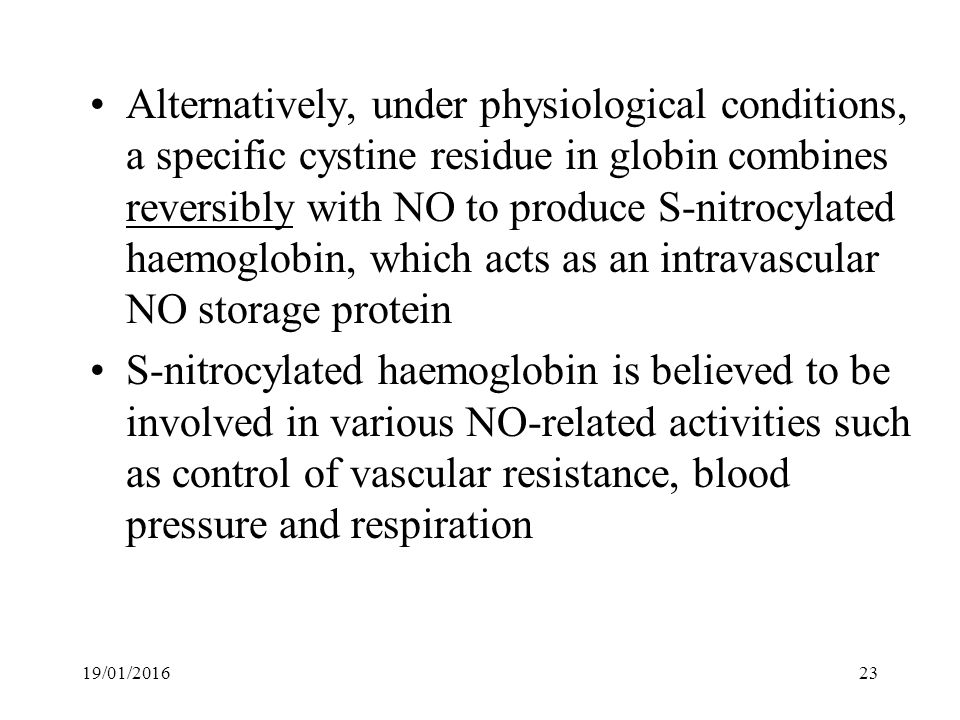 • Alternatively, under physiological conditions, a specific cystine residue in globin combines reversibly with NO to produce S-nitrocylated haemoglobin, which acts as an intravascular NO storage protein

• S-nitrocylated haemoglobin is believed to be involved in various NO-related activities such as control of vascular resistance, blood pressure and respiration

19/01/2016

23